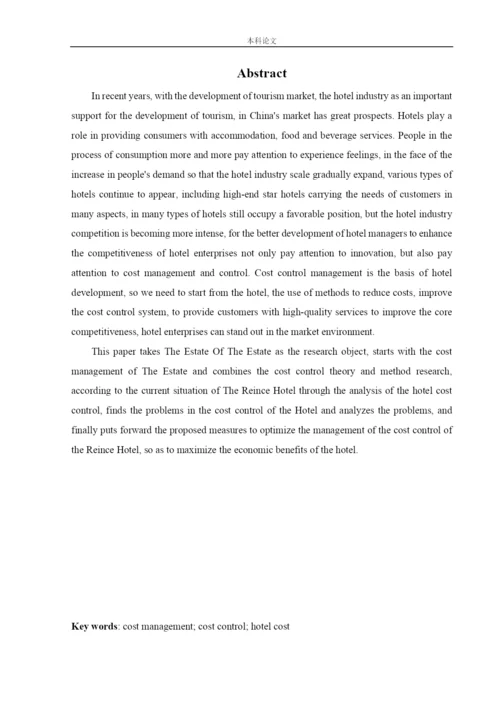 本科论文

Abstract

In recent years, with the development of tourism market, the hotel industry as an important support for the development of tourism, in China's market has great prospects. Hotels play a role in providing consumers with accommodation, food and beverage services. People in the process of consumption more and more pay attention to experience feelings, in the face of the increase in people's demand so that the hotel industry scale gradually expand, various types of hotels continue to appear, including high-end star hotels carrying the needs of customers in many aspects, in many types of hotels still occupy a favorable position, but the hotel industry competition is becoming more intense, for the better development of hotel managers to enhance the competitiveness of hotel enterprises not only pay attention to innovation, but also pay attention to cost management and control. Cost control management is the basis of hotel development, so we need to start from the hotel, the use of methods to reduce costs, improve the cost control system, to provide customers with high-quality services to improve the core competitiveness, hotel enterprises can stand out in the market environment.

This paper takes The Estate Of The Estate as the research object, starts with the cost management of The Estate and combines the cost control theory and method research, according to the current situation of The Reince Hotel through the analysis of the hotel cost control, finds the problems in the cost control of the Hotel and analyzes the problems, and finally puts forward the proposed measures to optimize the management of the cost control of the Reince Hotel, so as to maximize the economic benefits of the hotel.

Key words: cost management; cost control; hotel cost